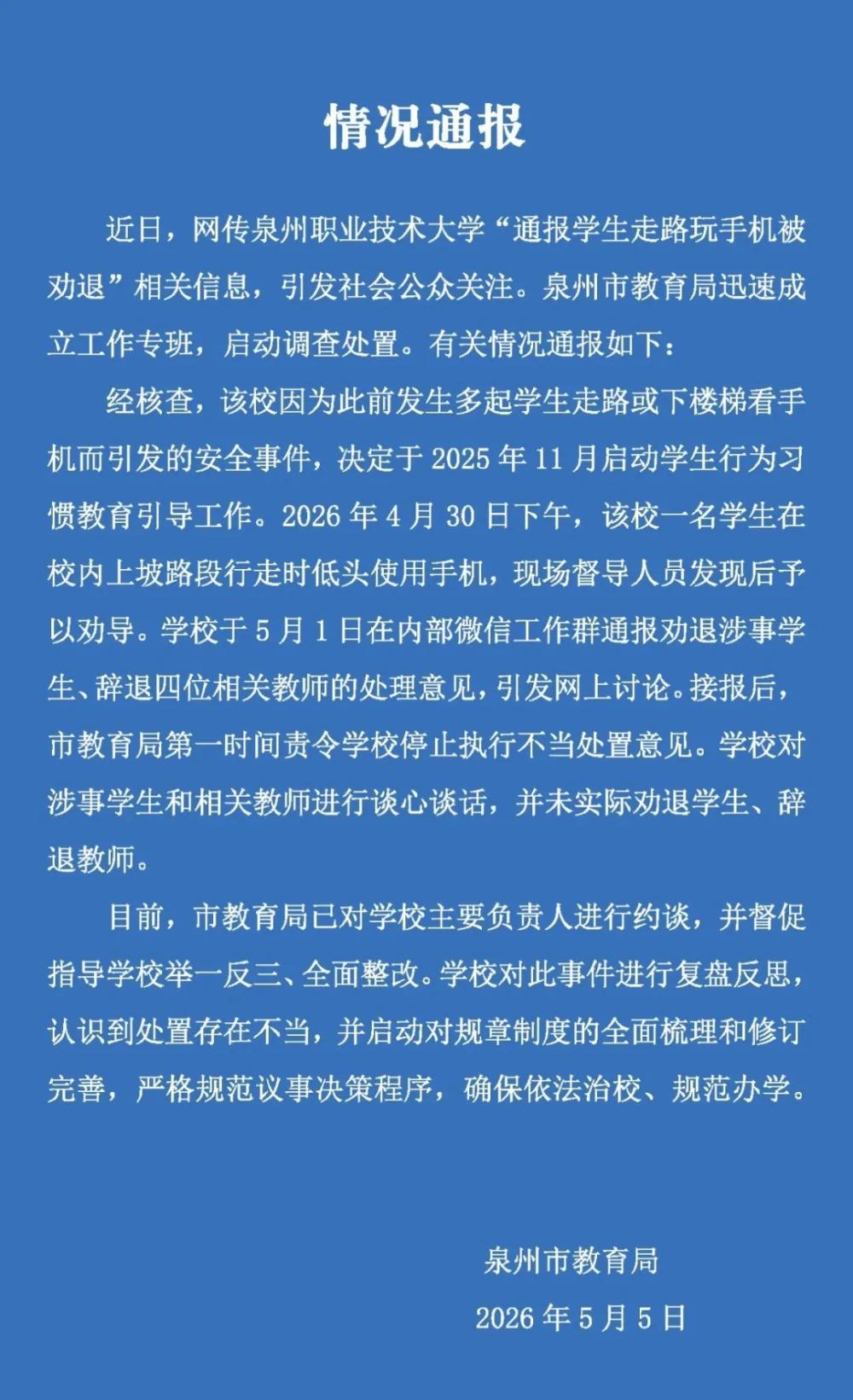 情况通报

近日，网传泉州职业技术大学“通报学生走路玩手机被劝退”相关信息，引发社会公众关注。泉州市教育局迅速成立工作专班，启动调查处置。有关情况通报如下：

经核查，该校因为此前发生多起学生走路或下楼梯看手机而引发的安全事件，决定于 2025 年 11 月启动学生行为习惯教育引导工作。2026 年 4 月 30 日下午，该校一名学生在校内上坡路段行走时低头使用手机，现场督导人员发现后予以劝导。学校于 5 月 1 日在内部微信工作群通报劝退涉事学生、辞退四位相关教师的处理意见，引发网上讨论。接报后，市教育局第一时间责令学校停止执行不当处置意见。学校对涉事学生和相关教师进行谈心谈话，并未实际劝退学生、辞退教师。

目前，市教育局已对学校主要负责人进行约谈，并督促指导学校举一反三、全面整改。学校对此事件进行复盘反思，认识到处置存在不当，并启动对规章制度的全面梳理和修订完善，严格规范议事决策程序，确保依法治校、规范办学。

泉州市教育局

2026 年 5 月 5 日